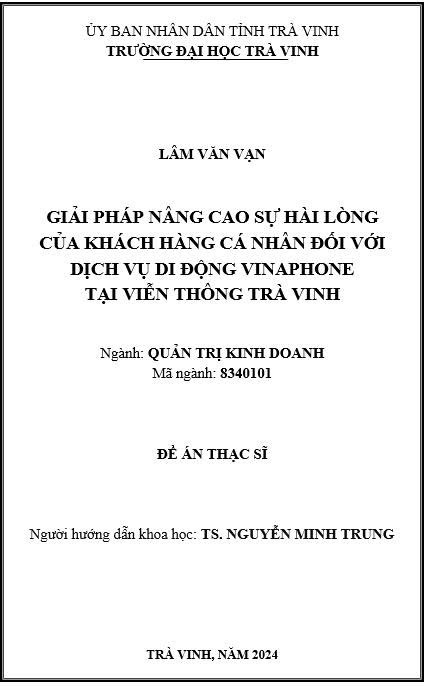 ỦY BAN NHÂN DÂN TỈNH TRÀ VINH
TRƯỜNG ĐẠI HỌC TRÀ VINH

LÂM VĂN VẠN

GIẢI PHÁP NÂNG CAO SỰ HÀI LÒNG CỦA KHÁCH HÀNG CÁ NHÂN ĐỐI VỚI DỊCH VỤ DI ĐỘNG VINAPHONE TẠI VIỄN THÔNG TRÀ VINH

Ngành: QUẢN TRỊ KINH DOANH
Mã ngành: 8340101

ĐỀ ÁN THẠC SĨ

Người hướng dẫn khoa học: TS. NGUYỄN MINH TRUNG

TRÀ VINH, NĂM 2024